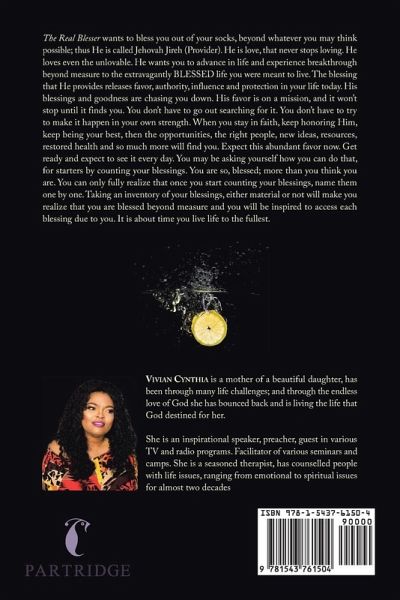 The Real Blesser wants to bless you out of your socks, beyond whatever you may think possible; thus He is called Jehovah Jireh (Provider). He is love, that never stops loving. He loves even the unlovable. He wants you to advance in life and experience breakthrough beyond measure to the extravagantly BLESSED life you were meant to live. The blessing that He provides releases favor, authority, influence and protection in your life today. His blessings and goodness are chasing you down. His favor is on a mission, and it won't stop until it finds you. You don't have to go out searching for it. You don't have to try to make it happen in your own strength. When you stay in faith, keep honoring Him, keep being your best, then the opportunities, the right people, new ideas, resources, restored health and so much more will find you. Expect this abundant favor now. Get ready and expect to see it every day. You may be asking yourself how you can do that, for starters by counting your blessings. You are so, blessed; more than you think you are. You can only fully realize that once you start counting your blessings, name them one by one. Taking an inventory of your blessings, either material or not will make you realize that you are blessed beyond measure and you will be inspired to access each blessing due to you. It is about time you live life to the fullest.

VIVIAN CYNTHIA is a mother of a beautiful daughter, has been through many life challenges; and through the endless love of God she has bounced back and is living the life that God destined for her.

She is an inspirational speaker, preacher, guest in various TV and radio programs. Facilitator of various seminars and camps. She is a seasoned therapist, has counselled people with life issues, ranging from emotional to spiritual issues for almost two decades

PARTRIDGE

ISBN 978-1-5437-6150-4

90000

9 781543 761504